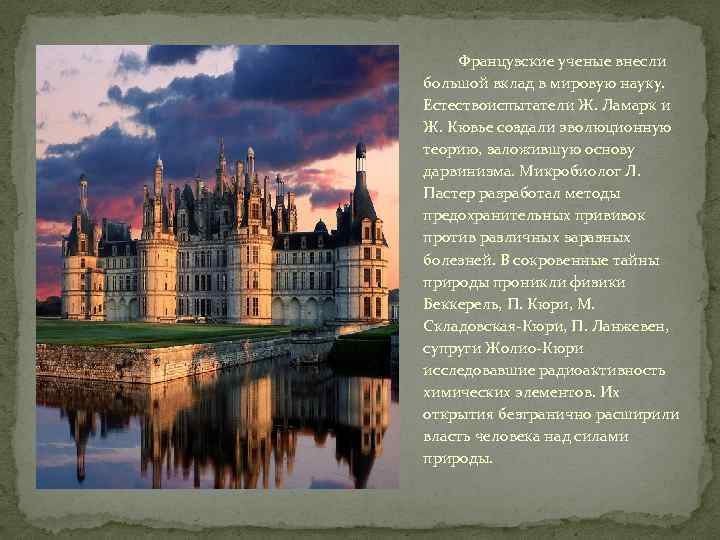 Французские ученые внесли большой вклад в мировую науку. Естествоиспытатели Ж. Ламарк и Ж. Кювье создали эволюционную теорию, заложившую основу дарвинизма. Микробиолог Л. Пастер разработал методы предохранительных прививок против различных заразных болезней. В сокровенные тайны природы проникли физики Беккерель, П. Кюри, М. Складовская-Кюри, П. Ланжевен, супруги Жолио-Кюри исследовавшие радиоактивность химических элементов. Их открытия безгранично расширили власть человека над силами природы.